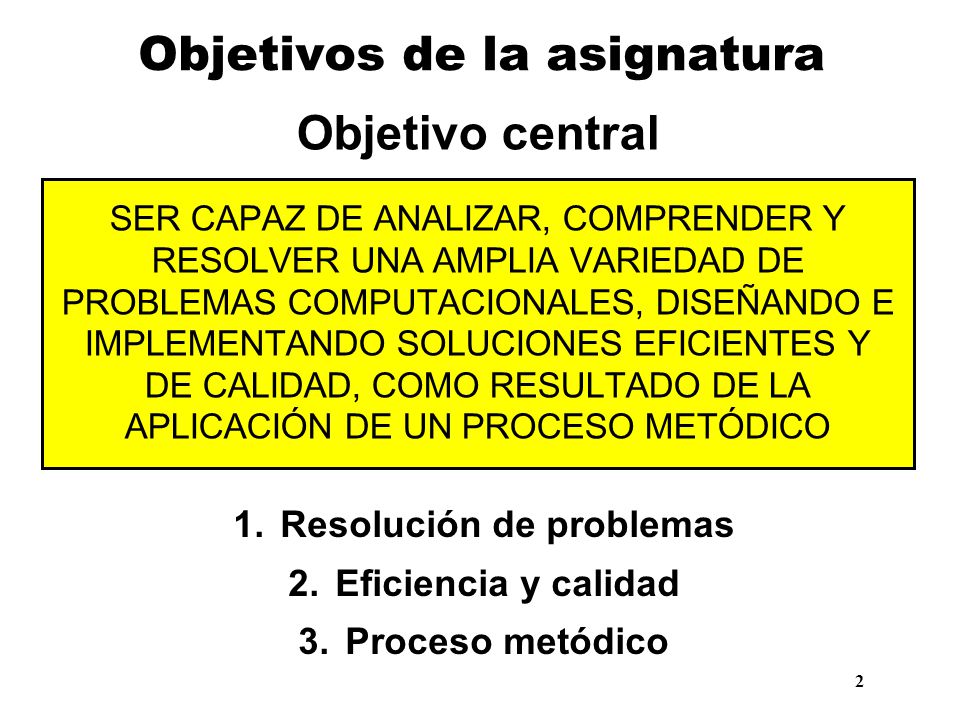 Objetivos de la asignatura

Objetivo central

SER CAPAZ DE ANALIZAR, COMPRENDER Y RESOLVER UNA AMPLIA VARIEDAD DE PROBLEMAS COMPUTACIONALES, DISEÑANDO E IMPLEMENTANDO SOLUCIONES EFICIENTES Y DE CALIDAD, COMO RESULTADO DE LA APLICACIÓN DE UN PROCESO METÓDICO

1. Resolución de problemas
2. Eficiencia y calidad
3. Proceso metódico

2